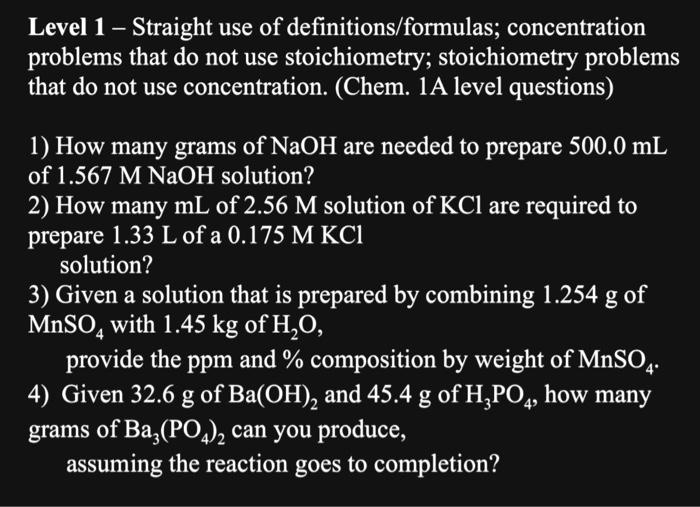 Level 1 – Straight use of definitions/formulas; concentration problems that do not use stoichiometry; stoichiometry problems that do not use concentration. (Chem. 1A level questions)

1) How many grams of NaOH are needed to prepare 500.0 mL of 1.567 M NaOH solution?
2) How many mL of 2.56 M solution of KCl are required to prepare 1.33 L of a 0.175 M KCl solution?
3) Given a solution that is prepared by combining 1.254 g of $MnSO_4$ with 1.45 kg of $H_2O$, provide the ppm and % composition by weight of $MnSO_4$.
4) Given 32.6 g of $Ba(OH)_2$ and 45.4 g of $H_3PO_4$, how many grams of $Ba_3(PO_4)_2$ can you produce, assuming the reaction goes to completion?